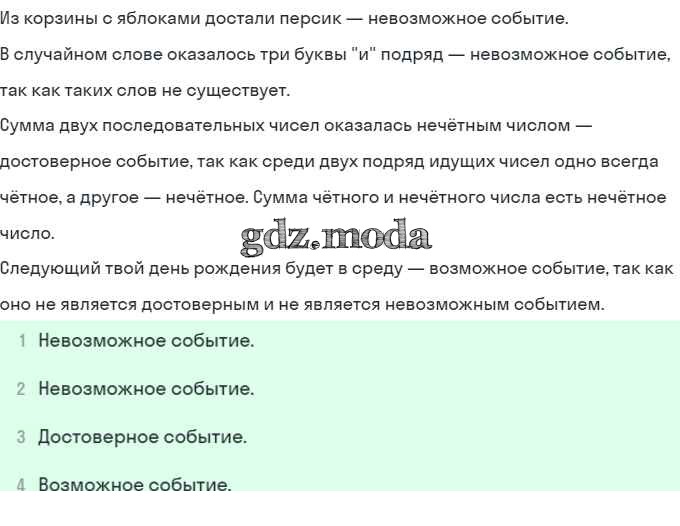 Из корзины с яблоками достали персик — невозможное событие.
В случайном слове оказалось три буквы "и" подряд — невозможное событие, так как таких слов не существует.
Сумма двух последовательных чисел оказалась нечётным числом — достоверное событие, так как среди двух подряд идущих чисел одно всегда чётное, а другое — нечётное. Сумма чётного и нечётного числа есть нечётное число.
gdz.moda
Следующий твой день рождения будет в среду — возможное событие, так как оно не является достоверным и не является невозможным событием.
1 Невозможное событие.
2 Невозможное событие.
3 Достоверное событие.
4 Возможное событие.